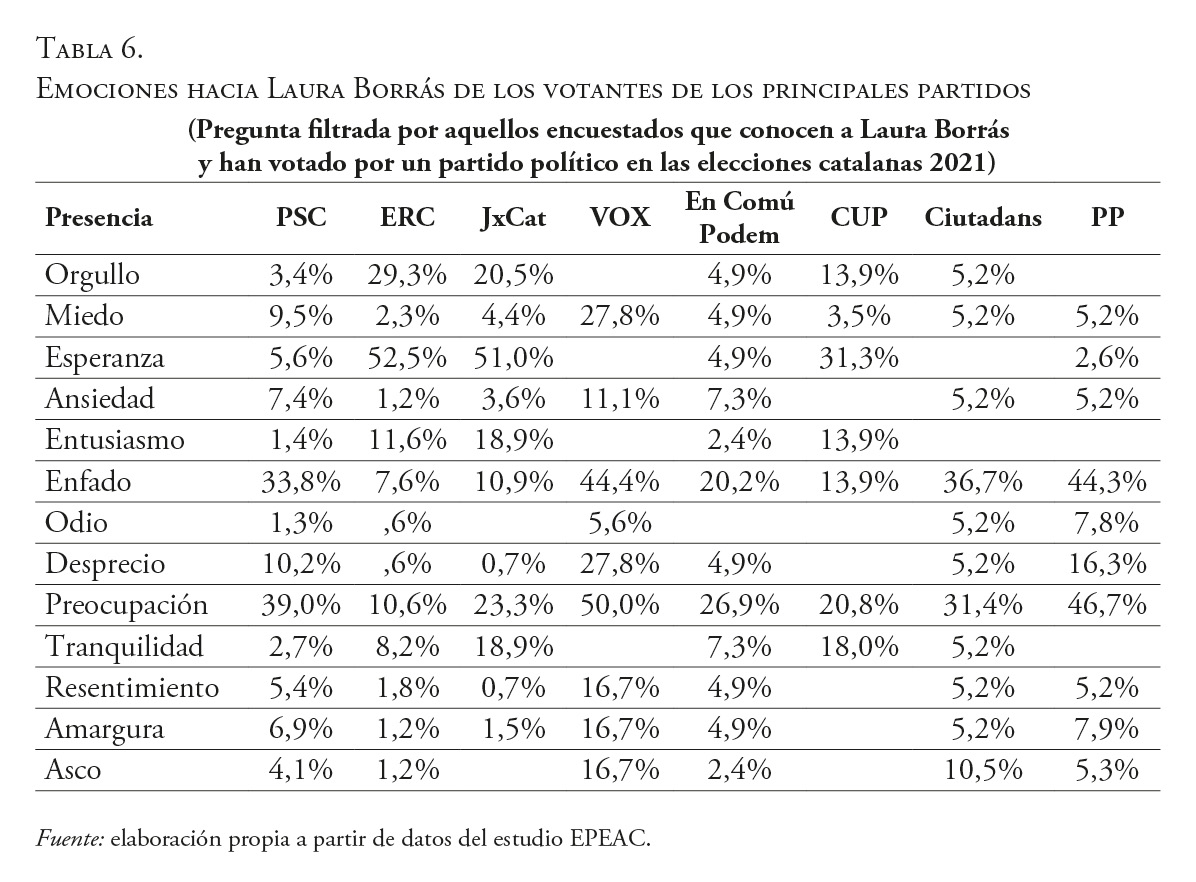 Tabla 6.
Emociones hacia Laura Borrás de los votantes de los principales partidos

(Pregunta filtrada por aquellos encuestados que conocen a Laura Borrás y han votado por un partido político en las elecciones catalanas 2021)

| Presencia | PSC | ERC | JxCat | VOX | En Comú Podem | CUP | Ciutadans | PP |
|---|---|---|---|---|---|---|---|---|
| Orgullo | 3,4% | 29,3% | 20,5% | | 4,9% | 13,9% | 5,2% | |
| Miedo | 9,5% | 2,3% | 4,4% | 27,8% | 4,9% | 3,5% | 5,2% | 5,2% |
| Esperanza | 5,6% | 52,5% | 51,0% | | 4,9% | 31,3% | | 2,6% |
| Ansiedad | 7,4% | 1,2% | 3,6% | 11,1% | 7,3% | | 5,2% | 5,2% |
| Entusiasmo | 1,4% | 11,6% | 18,9% | | 2,4% | 13,9% | | |
| Enfado | 33,8% | 7,6% | 10,9% | 44,4% | 20,2% | 13,9% | 36,7% | 44,3% |
| Odio | 1,3% | ,6% | | 5,6% | | | 5,2% | 7,8% |
| Desprecio | 10,2% | ,6% | 0,7% | 27,8% | 4,9% | | 5,2% | 16,3% |
| Preocupación | 39,0% | 10,6% | 23,3% | 50,0% | 26,9% | 20,8% | 31,4% | 46,7% |
| Tranquilidad | 2,7% | 8,2% | 18,9% | | 7,3% | 18,0% | 5,2% | |
| Resentimiento | 5,4% | 1,8% | 0,7% | 16,7% | 4,9% | | 5,2% | 5,2% |
| Amargura | 6,9% | 1,2% | 1,5% | 16,7% | 4,9% | | 5,2% | 7,9% |
| Asco | 4,1% | 1,2% | | 16,7% | 2,4% | | 10,5% | 5,3% |

Fuente: elaboración propia a partir de datos del estudio EPEAC.